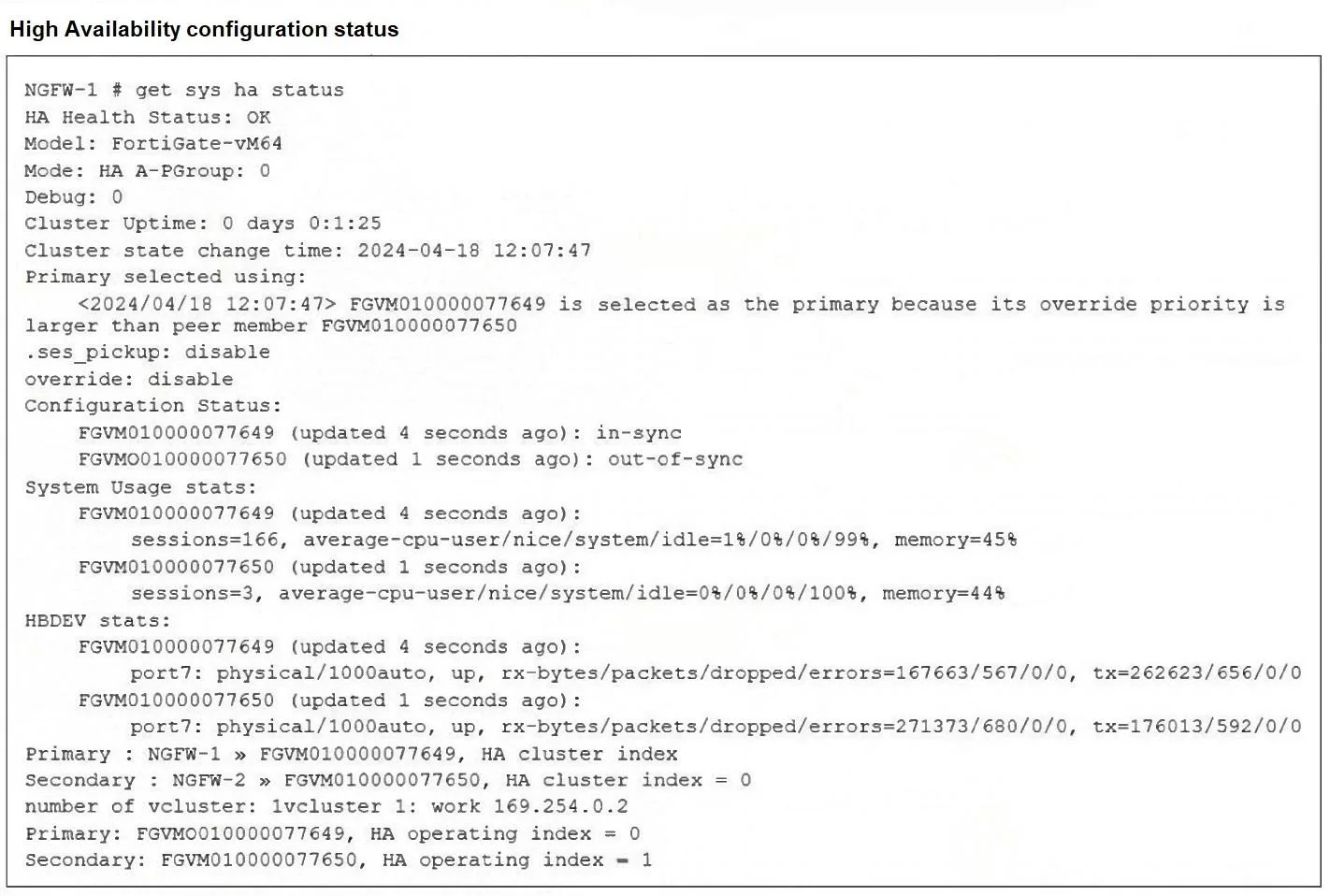 High Availability configuration status

NGFW-1 # get sys ha status
HA Health Status: OK
Model: FortiGate-vM64
Mode: HA A-PGroup: 0
Debug: 0
Cluster Uptime: 0 days 0:1:25
Cluster state change time: 2024-04-18 12:07:47
Primary selected using:
<2024/04/18 12:07:47> FGVM010000077649 is selected as the primary because its override priority is larger than peer member FGVM010000077650
.ses_pickup: disable
override: disable
Configuration Status:
FGVM010000077649 (updated 4 seconds ago): in-sync
FGVMO010000077650 (updated 1 seconds ago): out-of-sync
System Usage stats:
FGVM010000077649 (updated 4 seconds ago):
sessions=166, average-cpu-user/nice/system/idle=1%/0%/0%/99%, memory=45%
FGVM010000077650 (updated 1 seconds ago):
sessions=3, average-cpu-user/nice/system/idle=0%/0%/0%/100%, memory=44%
HBDEV stats:
FGVM010000077649 (updated 4 seconds ago):
port7: physical/1000auto, up, rx-bytes/packets/dropped/errors=167663/567/0/0, tx=262623/656/0/0
FGVM010000077650 (updated 1 seconds ago):
port7: physical/1000auto, up, rx-bytes/packets/dropped/errors=271373/680/0/0, tx=176013/592/0/0
Primary : NGFW-1 » FGVM010000077649, HA cluster index
Secondary : NGFW-2 » FGVM010000077650, HA cluster index = 0
number of vcluster: 1vcluster 1: work 169.254.0.2
Primary: FGVMO010000077649, HA operating index = 0
Secondary: FGVM010000077650, HA operating index = 1